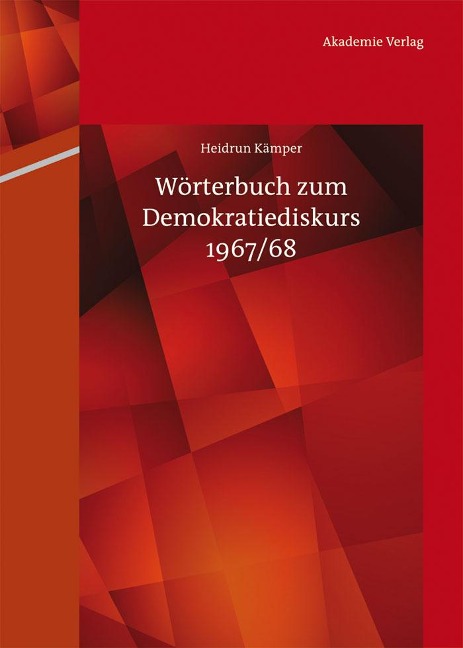 Akademie Verlag

Heidrun Kämper

Wörterbuch zum Demokratiediskurs 1967/68